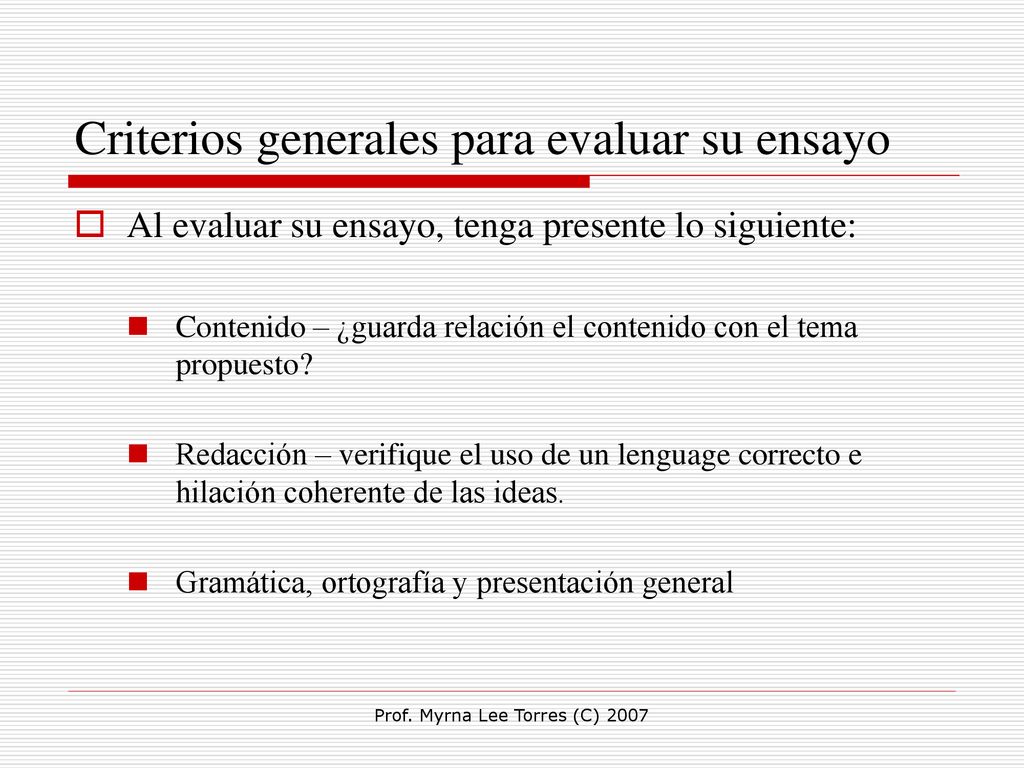 Criterios generales para evaluar su ensayo

Al evaluar su ensayo, tenga presente lo siguiente:

Contenido – ¿guarda relación el contenido con el tema propuesto?

Redacción – verifique el uso de un lenguage correcto e hilación coherente de las ideas.

Gramática, ortografía y presentación general

Prof. Myrna Lee Torres (C) 2007